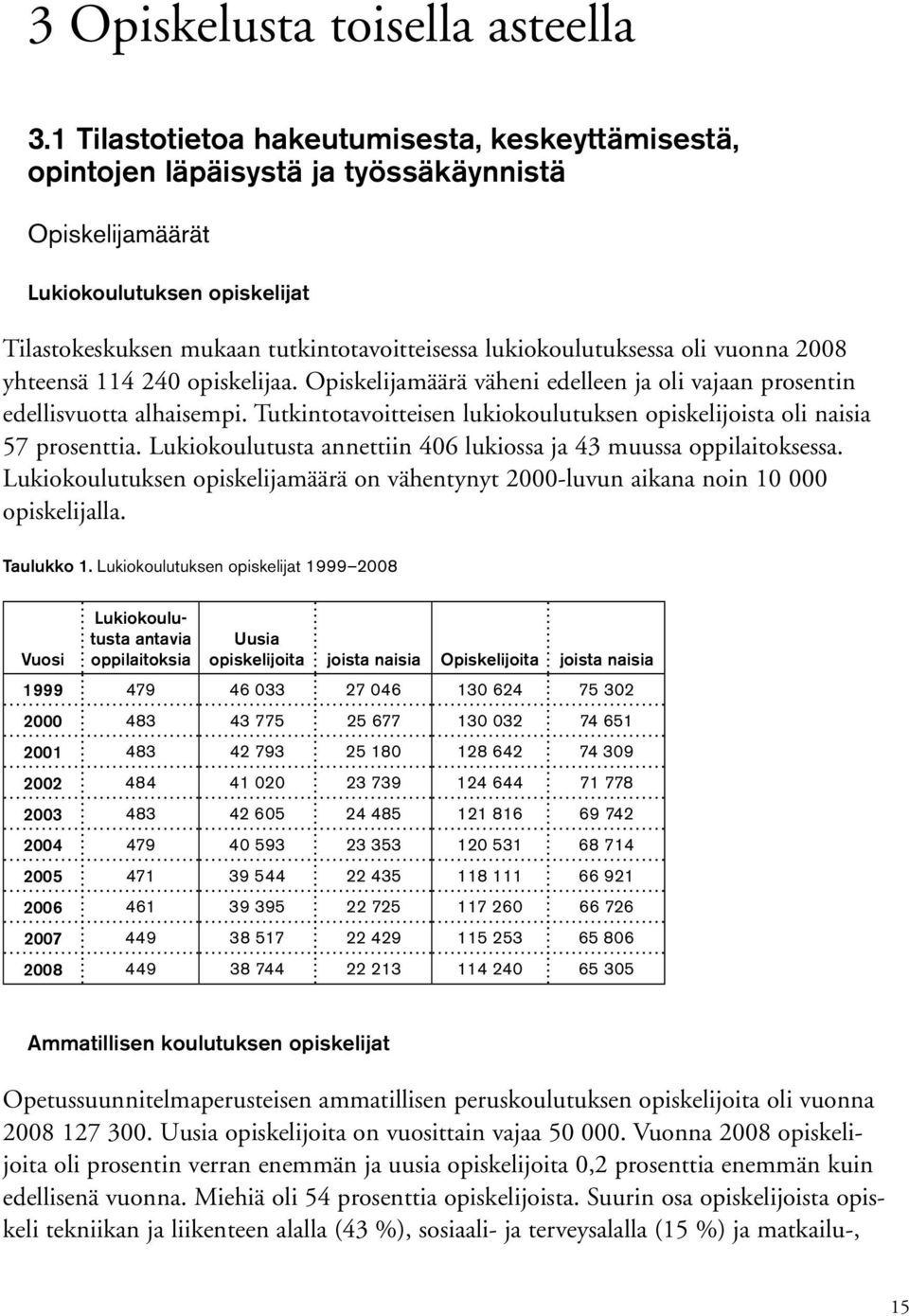 3 Opiskelusta toisella asteella

3.1 Tilastotietoa hakeutumisesta, keskeyttämisestä, opintojen läpäisystä ja työssäkäynnistä

Opiskelijamäärät

Lukiokoulutuksen opiskelijat

Tilastokeskuksen mukaan tutkintotavoitteisessa lukiokoulutuksessa oli vuonna 2008 yhteensä 114 240 opiskelijaa. Opiskelijamäärä väheni edelleen ja oli vajaan prosentin edellisvuotta alhaisempi. Tutkintotavoitteisen lukiokoulutuksen opiskelijoista oli naisia 57 prosenttia. Lukiokoulutusta annettiin 406 lukiossa ja 43 muussa oppilaitoksessa. Lukiokoulutuksen opiskelijamäärä on vähentynyt 2000-luvun aikana noin 10 000 opiskelijalla.

Taulukko 1. Lukiokoulutuksen opiskelijat 1999–2008

| Vuosi | Lukiokoulutusta antavia oppilaitoksia | Uusia opiskelijoita | joista naisia | Opiskelijoita | joista naisia |
|---|---|---|---|---|---|
| 1999 | 479 | 46 033 | 27 046 | 130 624 | 75 302 |
| 2000 | 483 | 43 775 | 25 677 | 130 032 | 74 651 |
| 2001 | 483 | 42 793 | 25 180 | 128 642 | 74 309 |
| 2002 | 484 | 41 020 | 23 739 | 124 644 | 71 778 |
| 2003 | 483 | 42 605 | 24 485 | 121 816 | 69 742 |
| 2004 | 479 | 40 593 | 23 353 | 120 531 | 68 714 |
| 2005 | 471 | 39 544 | 22 435 | 118 111 | 66 921 |
| 2006 | 461 | 39 395 | 22 725 | 117 260 | 66 726 |
| 2007 | 449 | 38 517 | 22 429 | 115 253 | 65 806 |
| 2008 | 449 | 38 744 | 22 213 | 114 240 | 65 305 |

Ammatillisen koulutuksen opiskelijat

Opetussuunnitelmaperusteisen ammatillisen peruskoulutuksen opiskelijoita oli vuonna 2008 127 300. Uusia opiskelijoita on vuosittain vajaa 50 000. Vuonna 2008 opiskelijoita oli prosentin verran enemmän ja uusia opiskelijoita 0,2 prosenttia enemmän kuin edellisenä vuonna. Miehiä oli 54 prosenttia opiskelijoista. Suurin osa opiskelijoista opiskeli tekniikan ja liikenteen alalla (43 %), sosiaali- ja terveysalalla (15 %) ja matkailu-,

15